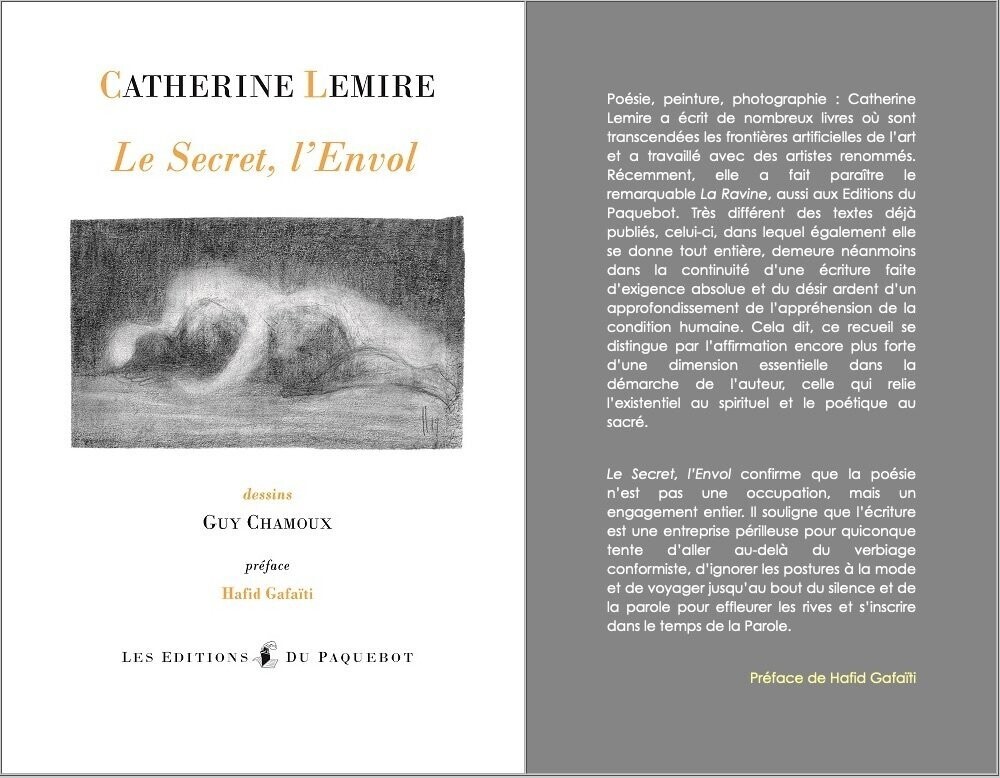 CATHERINE LEMIRE

Le Secret, l'Envol

dessins

GUY CHAMOUX

préface

Hafid Gafaïti

LES EDITIONS DU PAQUEBOT

Poésie, peinture, photographie : Catherine Lemire a écrit de nombreux livres où sont transcendées les frontières artificielles de l'art et a travaillé avec des artistes renommés. Récemment, elle a fait paraître le remarquable La Ravine, aussi aux Editions du Paquebot. Très différent des textes déjà publiés, celui-ci, dans lequel également elle se donne tout entière, demeure néanmoins dans la continuité d'une écriture faite d'exigence absolue et du désir ardent d'un approfondissement de l'appréhension de la condition humaine. Cela dit, ce recueil se distingue par l'affirmation encore plus forte d'une dimension essentielle dans la démarche de l'auteur, celle qui relie l'existentiel au spirituel et le poétique au sacré.

Le Secret, l'Envol confirme que la poésie n'est pas une occupation, mais un engagement entier. Il souligne que l'écriture est une entreprise périlleuse pour quiconque tente d'aller au-delà du verbiage conformiste, d'ignorer les postures à la mode et de voyager jusqu'au bout du silence et de la parole pour effleurer les rives et s'inscrire dans le temps de la Parole.

Préface de Hafid Gafaïti